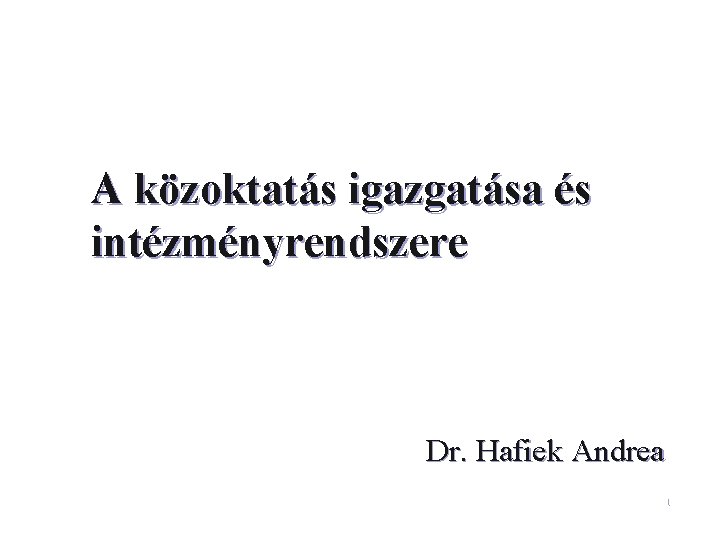 A közoktatás igazgatása és intézményrendszere

Dr. Hafiek Andrea

1